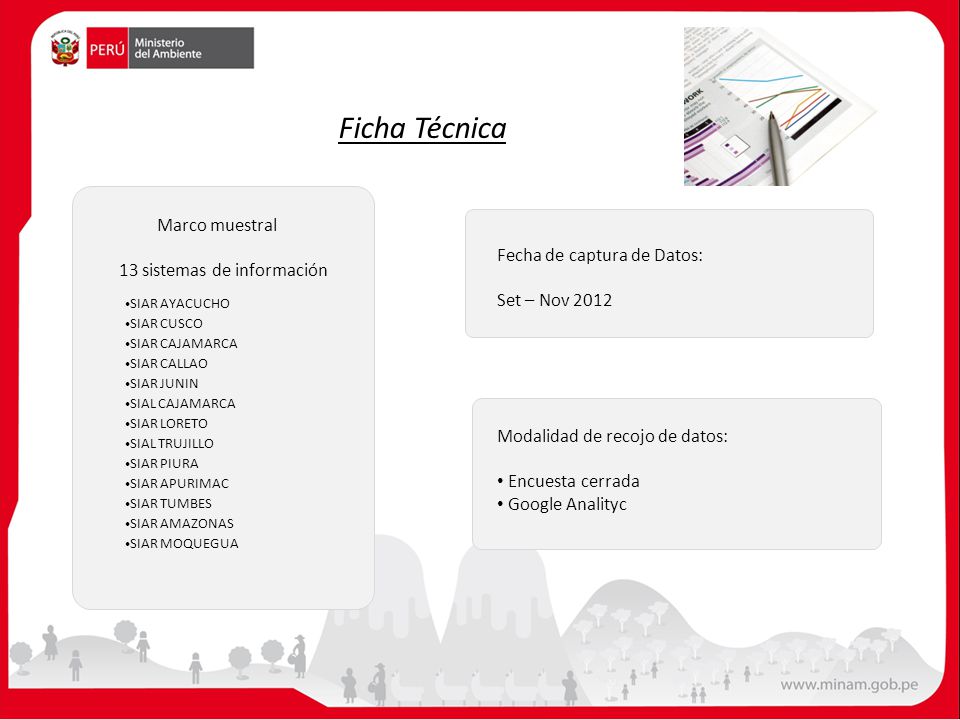 PERÚ Ministerio del Ambiente

Ficha Técnica

Marco muestral

13 sistemas de información

•SIAR AYACUCHO
•SIAR CUSCO
•SIAR CAJAMARCA
•SIAR CALLAO
•SIAR JUNIN
•SIAL CAJAMARCA
•SIAR LORETO
•SIAL TRUJILLO
•SIAR PIURA
•SIAR APURIMAC
•SIAR TUMBES
•SIAR AMAZONAS
•SIAR MOQUEGUA

Fecha de captura de Datos:

Set – Nov 2012

Modalidad de recojo de datos:

• Encuesta cerrada
• Google Analityc

www.minam.gob.pe